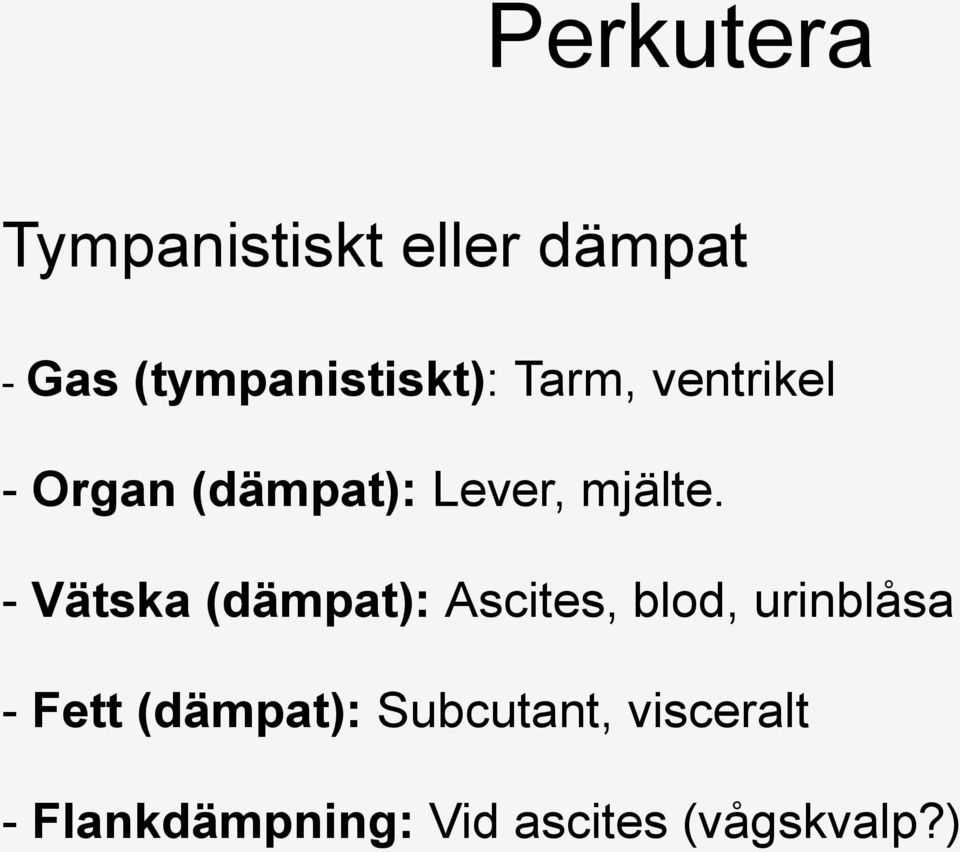 Perkutera

Tympanistiskt eller dämpat

- Gas (tympanistiskt): Tarm, ventrikel

- Organ (dämpat): Lever, mjälte.

- Vätska (dämpat): Ascites, blod, urinblåsa

- Fett (dämpat): Subcutant, visceralt

- Flankdämpning: Vid ascites (vågskvalp?)